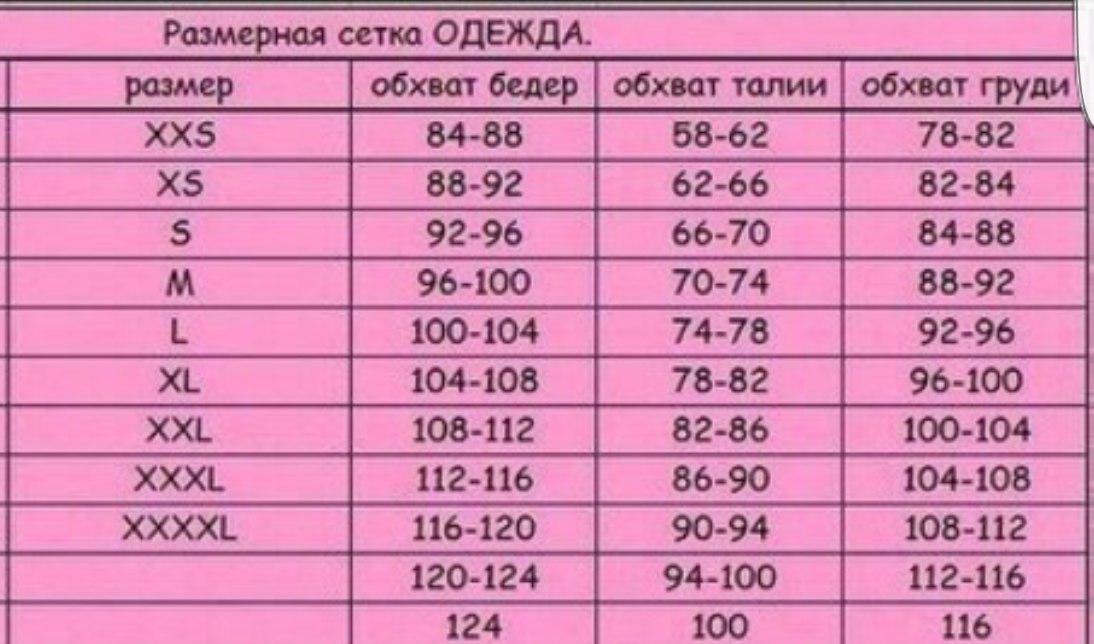 Размерная сетка ОДЕЖДА.

| размер | обхват бедер | обхват талии | обхват груди |
|---|---|---|---|
| XXS | 84-88 | 58-62 | 78-82 |
| XS | 88-92 | 62-66 | 82-84 |
| S | 92-96 | 66-70 | 84-88 |
| M | 96-100 | 70-74 | 88-92 |
| L | 100-104 | 74-78 | 92-96 |
| XL | 104-108 | 78-82 | 96-100 |
| XXL | 108-112 | 82-86 | 100-104 |
| XXXL | 112-116 | 86-90 | 104-108 |
| XXXXL | 116-120 | 90-94 | 108-112 |
| | 120-124 | 94-100 | 112-116 |
| | 124 | 100 | 116 |